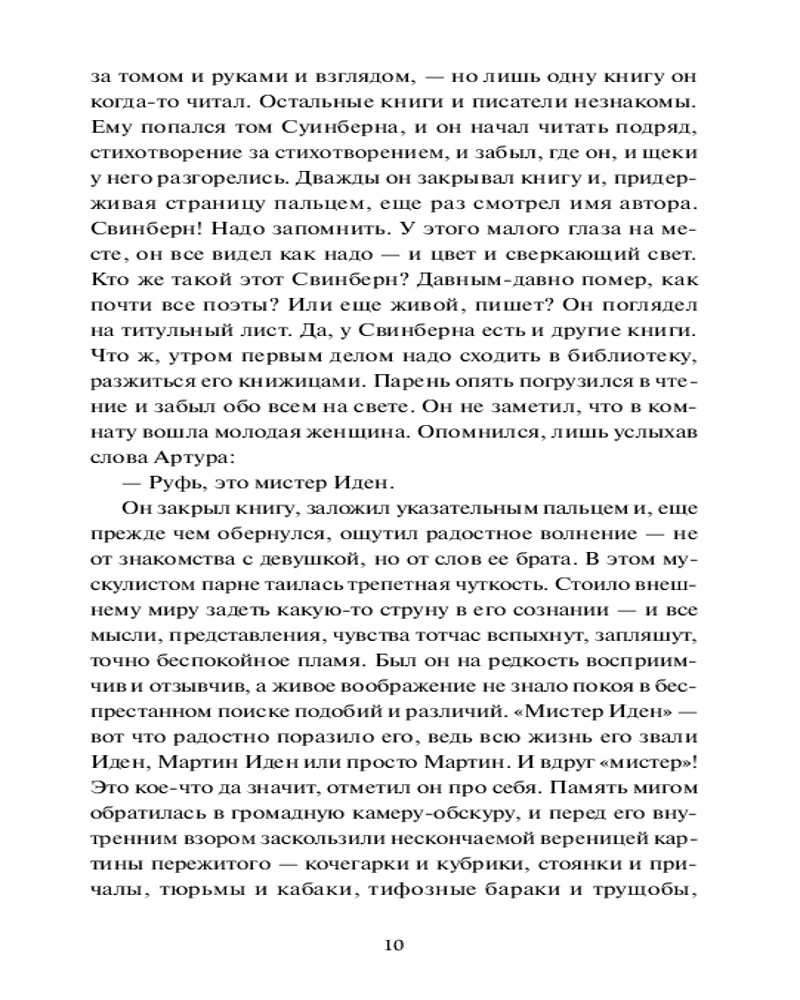 за томом и руками и взглядом, — но лишь одну книгу он когда-то читал. Остальные книги и писатели незнакомы. Ему попался том Суинберна, и он начал читать подряд, стихотворение за стихотворением, и забыл, где он, и щеки у него разгорелись. Дважды он закрывал книгу и, придерживая страницу пальцем, еще раз смотрел имя автора. Свинберн! Надо запомнить. У этого малого глаза на месте, он все видел как надо — и цвет и сверкающий свет. Кто же такой этот Свинберн? Давным-давно помер, как почти все поэты? Или еще живой, пишет? Он поглядел на титульный лист. Да, у Свинберна есть и другие книги. Что ж, утром первым делом надо сходить в библиотеку, разжиться его книжицами. Парень опять погрузился в чтение и забыл обо всем на свете. Он не заметил, что в комнату вошла молодая женщина. Опомнился, лишь услыхав слова Артура:

— Руфь, это мистер Иден.

Он закрыл книгу, заложил указательным пальцем и, еще прежде чем обернулся, ощутил радостное волнение — не от знакомства с девушкой, но от слов ее брата. В этом мускулистом парне таилась трепетная чуткость. Стоило внешнему миру задеть какую-то струну в его сознании — и все мысли, представления, чувства тотчас вспыхнут, запляшут, точно беспокойное пламя. Был он на редкость восприимчив и отзывчив, а живое воображение не знало покоя в беспрестанном поиске подобий и различий. «Мистер Иден» — вот что радостно поразило его, ведь всю жизнь его звали Иден, Мартин Иден или просто Мартин. И вдруг «мистер»! Это кое-что да значит, отметил он про себя. Память мигом обратилась в громадную камеру-обскуру, и перед его внутренним взором заскользили нескончаемой вереницей картины пережитого — кочегарки и кубрики, стоянки и причалы, тюрьмы и кабаки, тифозные бараки и трущобы,

10